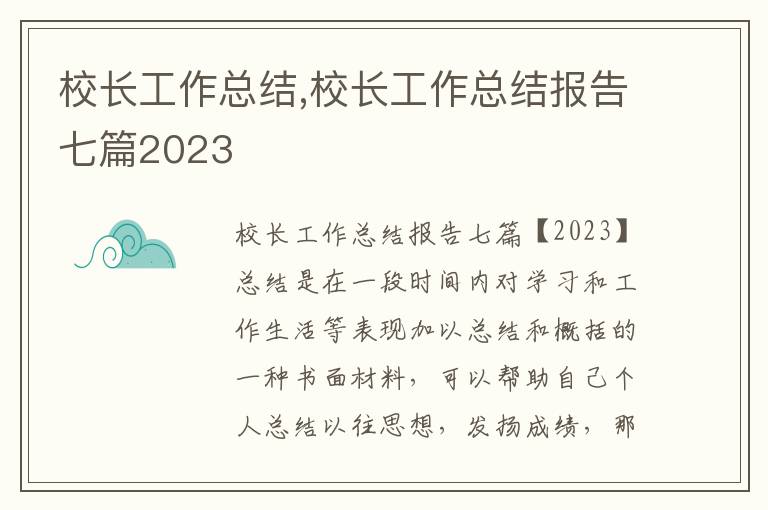 校长工作总结,校长工作总结报告七篇2023

校长工作总结报告七篇【2023】总结是在一段时间内对学习和工作生活等表现加以总结和概括的一种书面材料，可以帮助自己个人总结以往思想，发扬成绩，那